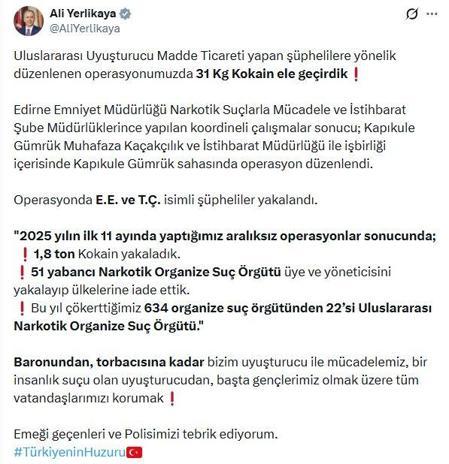 Ali Yerlikaya
@AliYerlikaya

Uluslararası Uyuşturucu Madde Ticareti yapan şüphelilere yönelik düzenlenen operasyonumuzda 31 Kg Kokain ele geçirdik❗

Edirne Emniyet Müdürlüğü Narkotik Suçlarla Mücadele ve İstihbarat Şube Müdürlüklerince yapılan koordineli çalışmalar sonucu; Kapıkule Gümrük Muhafaza Kaçakçılık ve İstihbarat Müdürlüğü ile işbirliği içerisinde Kapıkule Gümrük sahasında operasyon düzenlendi.

Operasyonda E.E. ve T.Ç. isimli şüpheliler yakalandı.

"2025 yılın ilk 11 ayında yaptığımız aralıksız operasyonlar sonucunda;
❗1,8 ton Kokain yakaladık.
❗51 yabancı Narkotik Organize Suç Örgütü üye ve yöneticisini yakalayıp ülkelerine iade ettik.
❗Bu yıl çökerttiğimiz 634 organize suç örgütünden 22'si Uluslararası Narkotik Organize Suç Örgütü."

Baronundan, torbacısına kadar bizim uyuşturucu ile mücadelemiz, bir insanlık suçu olan uyuşturucudan, başta gençlerimiz olmak üzere tüm vatandaşlarımızı korumak❗

Emeği geçenleri ve Polisimizi tebrik ediyorum.
#TürkiyeninHuzuru🇹🇷